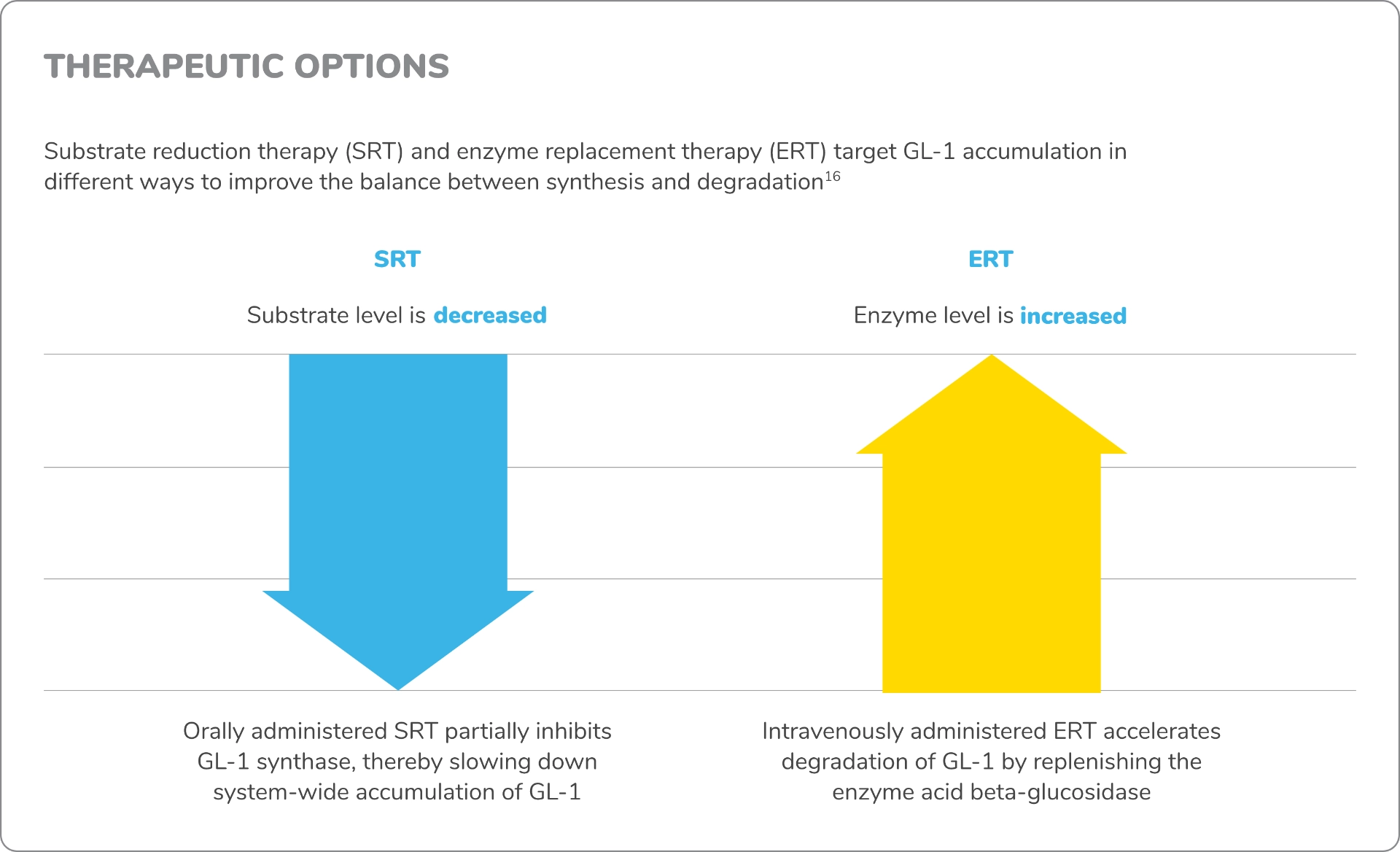 THERAPEUTIC OPTIONS

Substrate reduction therapy (SRT) and enzyme replacement therapy (ERT) target GL-1 accumulation in different ways to improve the balance between synthesis and degradation$^{16}$

SRT

Substrate level is decreased

Orally administered SRT partially inhibits GL-1 synthase, thereby slowing down system-wide accumulation of GL-1

ERT

Enzyme level is increased

Intravenously administered ERT accelerates degradation of GL-1 by replenishing the enzyme acid beta-glucosidase